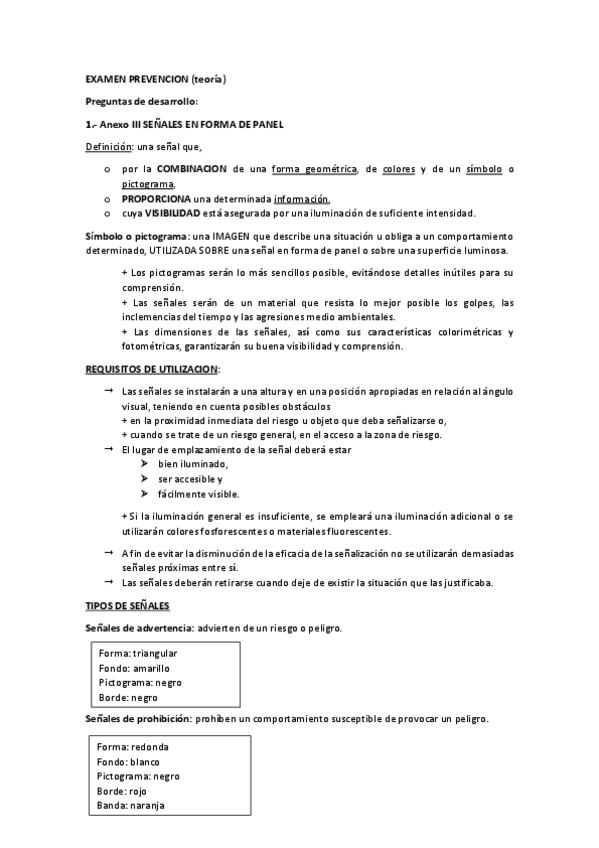 EXAMEN PREVENCION (teoría)

Preguntas de desarrollo:

1.- Anexo III SEÑALES EN FORMA DE PANEL

Definición: una señal que,

o por la COMBINACION de una forma geométrica, de colores y de un símbolo o pictograma,
o PROPORCIONA una determinada información,
o cuya VISIBILIDAD está asegurada por una iluminación de suficiente intensidad.

Símbolo o pictograma: una IMAGEN que describe una situación u obliga a un comportamiento determinado, UTILIZADA SOBRE una señal en forma de panel o sobre una superficie luminosa.

+ Los pictogramas serán lo más sencillos posible, evitándose detalles inútiles para su comprensión.
+ Las señales serán de un material que resista lo mejor posible los golpes, las inclemencias del tiempo y las agresiones medio ambientales.
+ Las dimensiones de las señales, así como sus características colorimétricas y fotométricas, garantizarán su buena visibilidad y comprensión.

REQUISITOS DE UTILIZACION:

→ Las señales se instalarán a una altura y en una posición apropiadas en relación al ángulo visual, teniendo en cuenta posibles obstáculos
+ en la proximidad inmediata del riesgo u objeto que deba señalizarse o,
+ cuando se trate de un riesgo general, en el acceso a la zona de riesgo.
→ El lugar de emplazamiento de la señal deberá estar
➤ bien iluminado,
➤ ser accesible y
➤ fácilmente visible.

+ Si la iluminación general es insuficiente, se empleará una iluminación adicional o se utilizarán colores fosforescentes o materiales fluorescentes.

→ A fin de evitar la disminución de la eficacia de la señalización no se utilizarán demasiadas señales próximas entre sí.
→ Las señales deberán retirarse cuando deje de existir la situación que las justificaba.

TIPOS DE SEÑALES

Señales de advertencia: advierten de un riesgo o peligro.

Forma: triangular
Fondo: amarillo
Pictograma: negro
Borde: negro

Señales de prohibición: prohíben un comportamiento susceptible de provocar un peligro.

Forma: redonda
Fondo: blanco
Pictograma: negro
Borde: rojo
Banda: naranja